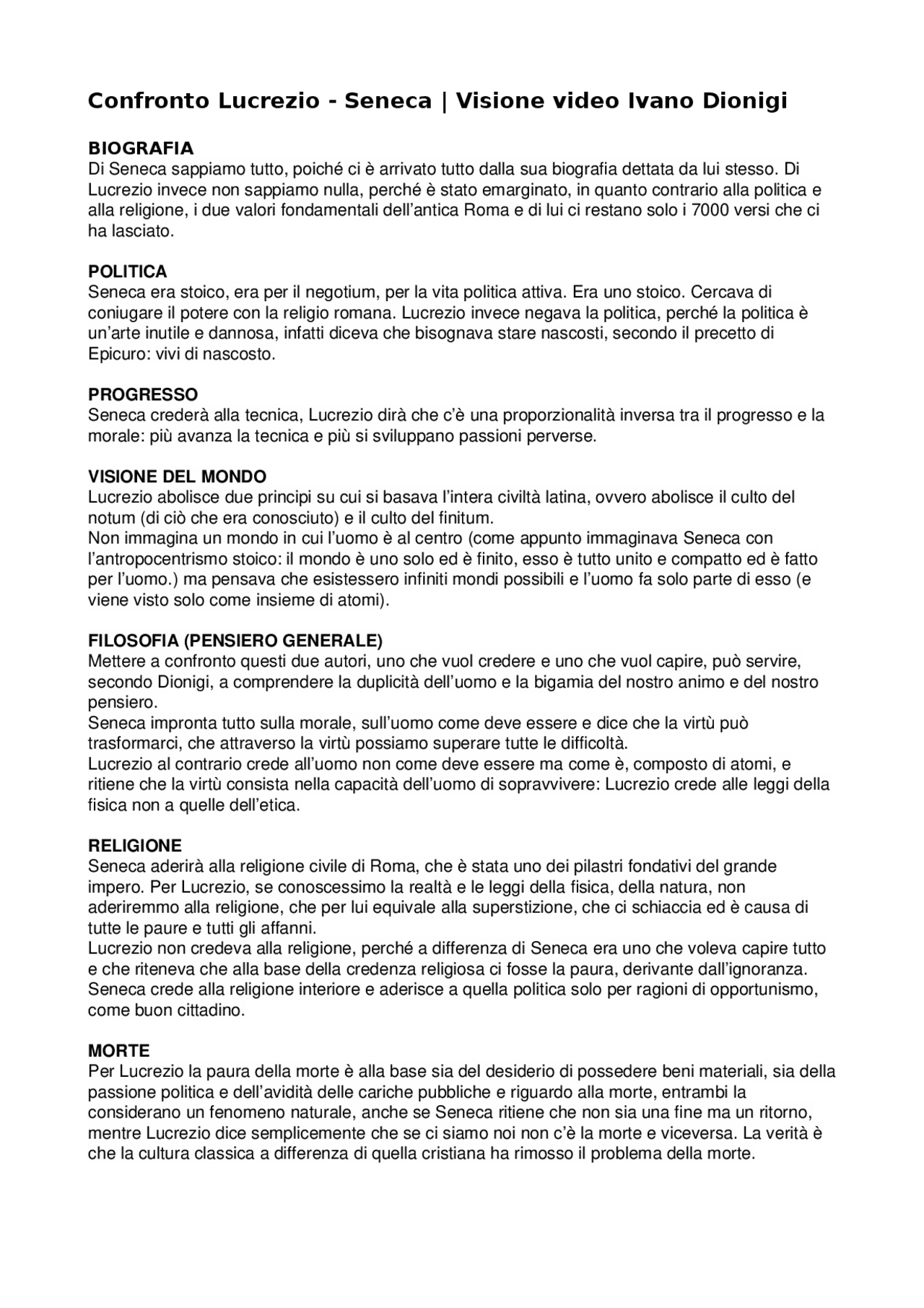 Confronto Lucrezio - Seneca | Visione video Ivano Dionigi

BIOGRAFIA
Di Seneca sappiamo tutto, poiché ci è arrivato tutto dalla sua biografia dettata da lui stesso. Di Lucrezio invece non sappiamo nulla, perché è stato emarginato, in quanto contrario alla politica e alla religione, i due valori fondamentali dell'antica Roma e di lui ci restano solo i 7000 versi che ci ha lasciato.

POLITICA
Seneca era stoico, era per il negotium, per la vita politica attiva. Era uno stoico. Cercava di coniugare il potere con la religio romana. Lucrezio invece negava la politica, perché la politica è un'arte inutile e dannosa, infatti diceva che bisognava stare nascosti, secondo il precetto di Epicuro: vivi di nascosto.

PROGRESSO
Seneca crederà alla tecnica, Lucrezio dirà che c'è una proporzionalità inversa tra il progresso e la morale: più avanza la tecnica e più si sviluppano passioni perverse.

VISIONE DEL MONDO
Lucrezio abolisce due principi su cui si basava l'intera civiltà latina, ovvero abolisce il culto del notum (di ciò che era conosciuto) e il culto del finitum.
Non immagina un mondo in cui l'uomo è al centro (come appunto immaginava Seneca con l'antropocentrismo stoico: il mondo è uno solo ed è finito, esso è tutto unito e compatto ed è fatto per l'uomo.) ma pensava che esistessero infiniti mondi possibili e l'uomo fa solo parte di esso (e viene visto solo come insieme di atomi).

FILOSOFIA (PENSIERO GENERALE)
Mettere a confronto questi due autori, uno che vuol credere e uno che vuol capire, può servire, secondo Dionigi, a comprendere la duplicità dell'uomo e la bigamia del nostro animo e del nostro pensiero.
Seneca impronta tutto sulla morale, sull'uomo come deve essere e dice che la virtù può trasformarci, che attraverso la virtù possiamo superare tutte le difficoltà.
Lucrezio al contrario crede all'uomo non come deve essere ma come è, composto di atomi, e ritiene che la virtù consista nella capacità dell'uomo di sopravvivere: Lucrezio crede alle leggi della fisica non a quelle dell'etica.

RELIGIONE
Seneca aderirà alla religione civile di Roma, che è stata uno dei pilastri fondativi del grande impero. Per Lucrezio, se conoscessimo la realtà e le leggi della fisica, della natura, non aderiremmo alla religione, che per lui equivale alla superstizione, che ci schiaccia ed è causa di tutte le paure e tutti gli affanni.
Lucrezio non credeva alla religione, perché a differenza di Seneca era uno che voleva capire tutto e che riteneva che alla base della credenza religiosa ci fosse la paura, derivante dall'ignoranza. Seneca crede alla religione interiore e aderisce a quella politica solo per ragioni di opportunismo, come buon cittadino.

MORTE
Per Lucrezio la paura della morte è alla base sia del desiderio di possedere beni materiali, sia della passione politica e dell'avidità delle cariche pubbliche e riguardo alla morte, entrambi la considerano un fenomeno naturale, anche se Seneca ritiene che non sia una fine ma un ritorno, mentre Lucrezio dice semplicemente che se ci siamo noi non c'è la morte e viceversa. La verità è che la cultura classica a differenza di quella cristiana ha rimosso il problema della morte.